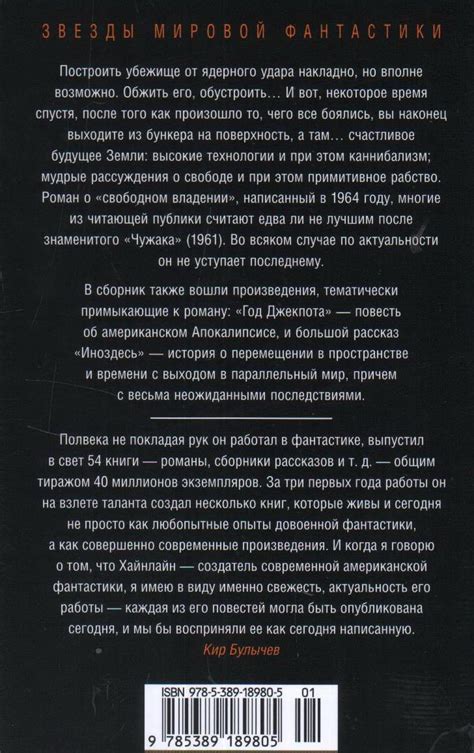 ЗВЕЗДЫ МИРОВОЙ ФАНТАСТИКИ

Построить убежище от ядерного удара накладно, но вполне возможно. Обжить его, обустроить... И вот, некоторое время спустя, после того как произошло то, чего все боялись, вы наконец выходите из бункера на поверхность, а там... счастливое будущее Земли: высокие технологии и при этом каннибализм; мудрые рассуждения о свободе и при этом примитивное рабство. Роман о «свободном владении», написанный в 1964 году, многие из читающей публики считают едва ли не лучшим после знаменитого «Чужака» (1961). Во всяком случае по актуальности он не уступает последнему.

В сборник также вошли произведения, тематически примыкающие к роману: «Год Джекпота» — повесть об американском Апокалипсисе, и большой рассказ «Иноздесь» — история о перемещении в пространстве и времени с выходом в параллельный мир, причем с весьма неожиданными последствиями.

Полвека не покладая рук он работал в фантастике, выпустил в свет 54 книги — романы, сборники рассказов и т. д. — общим тиражом 40 миллионов экземпляров. За три первых года работы он на взлете таланта создал несколько книг, которые живы и сегодня не просто как любопытные опыты довоенной фантастики, а как совершенно современные произведения. И когда я говорю о том, что Хайнлайн — создатель современной американской фантастики, я имею в виду именно свежесть, актуальность его работы — каждая из его повестей могла быть опубликована сегодня, и мы бы восприняли ее как сегодня написанную.

Кир Булычев

ISBN 978-5-389-18980-5 01

9 785389 189805